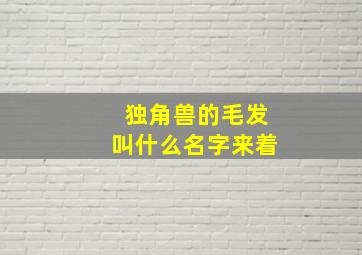 独角兽的毛发
叫什么名字来着